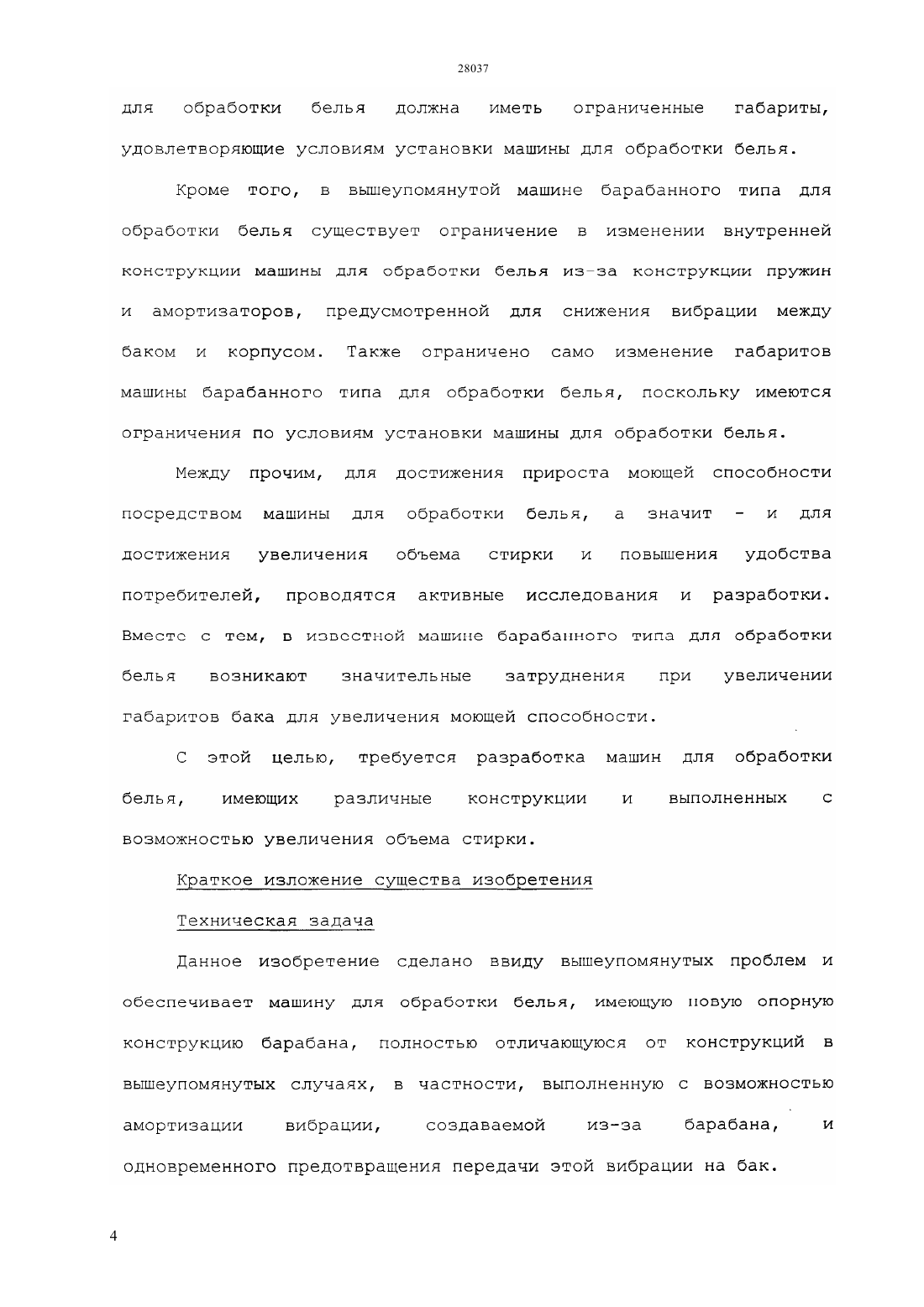 28037

для обработки белья должна иметь ограниченные габариты, удовлетворяющие условиям установки машины для обработки белья.

Кроме того, в вышеупомянутой машине барабанного типа для обработки белья существует ограничение в изменении внутренней конструкции машины для обработки белья из-за конструкции пружин и амортизаторов, предусмотренной для снижения вибрации между баком и корпусом. Также ограничено само изменение габаритов машины барабанного типа для обработки белья, поскольку имеются ограничения по условиям установки машины для обработки белья.

Между прочим, для достижения прироста моющей способности посредством машины для обработки белья, а значит - и для достижения увеличения объема стирки и повышения удобства потребителей, проводятся активные исследования и разработки. Вместе с тем, в известной машине барабанного типа для обработки белья возникают значительные затруднения при увеличении габаритов бака для увеличения моющей способности.

С этой целью, требуется разработка машин для обработки белья, имеющих различные конструкции и выполненных с возможностью увеличения объема стирки.

Краткое изложение существа изобретения

Техническая задача

Данное изобретение сделано ввиду вышеупомянутых проблем и обеспечивает машину для обработки белья, имеющую новую опорную конструкцию барабана, полностью отличающуюся от конструкций в вышеупомянутых случаях, в частности, выполненную с возможностью амортизации вибрации, создаваемой из-за барабана, и одновременного предотвращения передачи этой вибрации на бак.

4